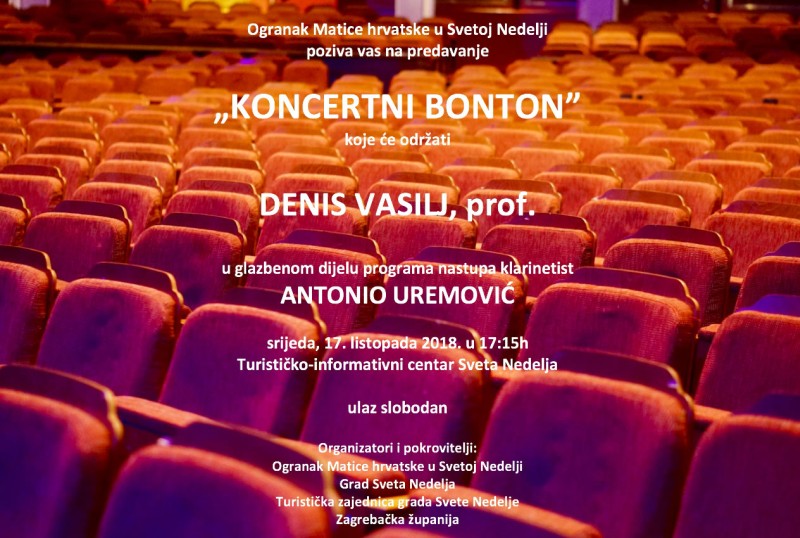 Ogranak Matice hrvatske u Svetoj Nedelji
poziva vas na predavanje

„KONCERTNI BONTON”
koje će održati

DENIS VASILJ, prof.

u glazbenom dijelu programa nastupa klarinetist
ANTONIO UREMOVIĆ

srijeda, 17. listopada 2018. u 17:15h
Turističko-informativni centar Sveta Nedelja

ulaz slobodan

Organizatori i pokrovitelji:
Ogranak Matice hrvatske u Svetoj Nedelji
Grad Sveta Nedelja
Turistička zajednica grada Svete Nedelje
Zagrebačka županija